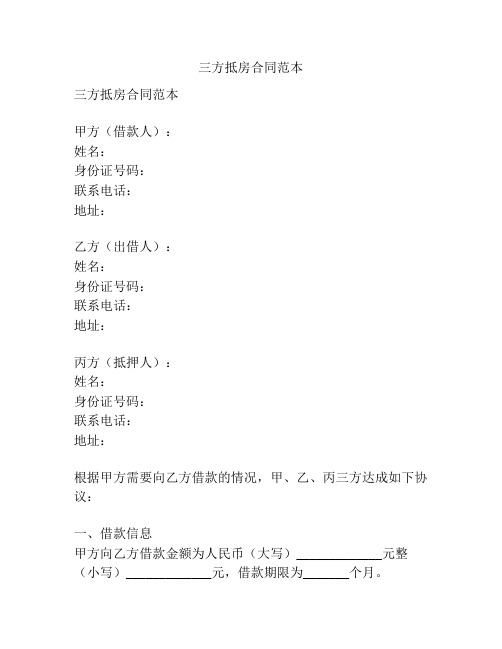 三方抵房合同范本

三方抵房合同范本

甲方（借款人）：
姓名：
身份证号码：
联系电话：
地址：

乙方（出借人）：
姓名：
身份证号码：
联系电话：
地址：

丙方（抵押人）：
姓名：
身份证号码：
联系电话：
地址：

根据甲方需要向乙方借款的情况，甲、乙、丙三方达成如下协议：

一、借款信息
甲方向乙方借款金额为人民币（大写）____________元整（小写）____________元，借款期限为______个月。